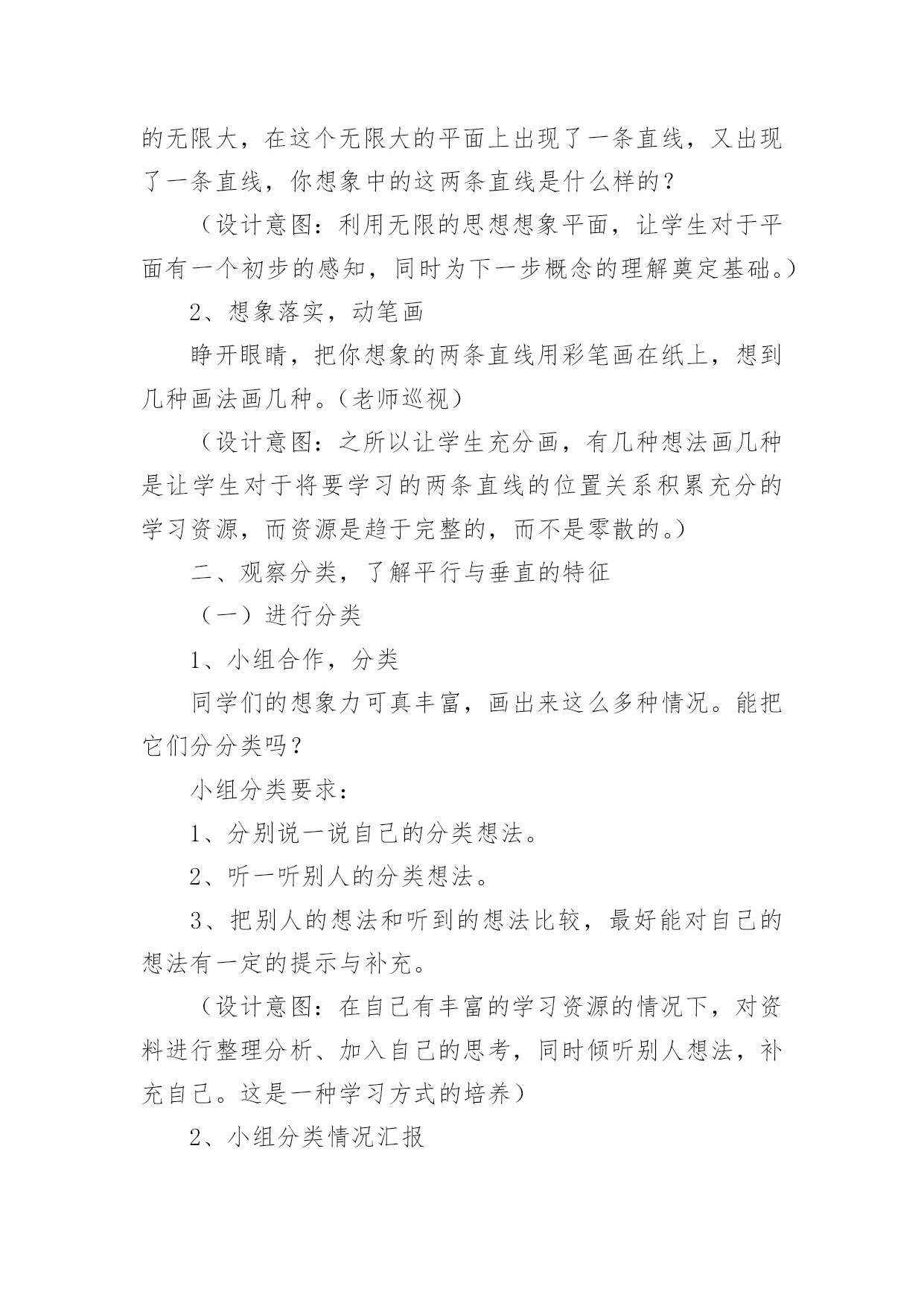 的无限大，在这个无限大的平面上出现了一条直线，又出现了一条直线，你想象中的这两条直线是什么样的？

（设计意图：利用无限的思想想象平面，让学生对于平面有一个初步的感知，同时为下一步概念的理解奠定基础。）

2、想象落实，动笔画

睁开眼睛，把你想象的两条直线用彩笔画在纸上，想到几种画法画几种。（老师巡视）

（设计意图：之所以让学生充分画，有几种想法画几种是让学生对于将要学习的两条直线的位置关系积累充分的学习资源，而资源是趋于完整的，而不是零散的。）

二、观察分类，了解平行与垂直的特征

（一）进行分类

1、小组合作，分类

同学们的想象力可真丰富，画出来这么多种情况。能把它们分分类吗？

小组分类要求：

1、分别说一说自己的分类想法。

2、听一听别人的分类想法。

3、把别人的想法和听到的想法比较，最好能对自己的想法有一定的提示与补充。

（设计意图：在自己有丰富的学习资源的情况下，对资料进行整理分析、加入自己的思考，同时倾听别人想法，补充自己。这是一种学习方式的培养）

2、小组分类情况汇报